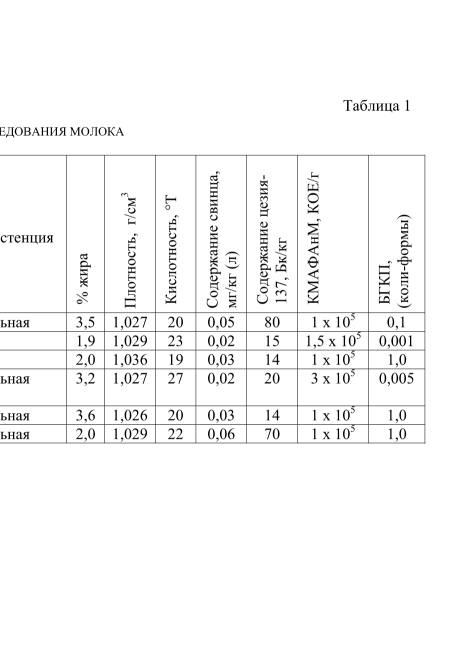 Таблица 1

ЕДОВАНИЯ МОЛОКА

| стенция | % жира | Плотность, г/см$^3$ | Кислотность, °Т | Содержание свинца, мг/кг (л) | Содержание цезия-137, Бк/кг | КМАФАнМ, КОЕ/г | БГКП, (коли-формы) |
|---|---|---|---|---|---|---|---|
| ьная | 3,5 | 1,027 | 20 | 0,05 | 80 | 1 x $10^5$ | 0,1 |
| | 1,9 | 1,029 | 23 | 0,02 | 15 | 1,5 x $10^5$ | 0,001 |
| | 2,0 | 1,036 | 19 | 0,03 | 14 | 1 x $10^5$ | 1,0 |
| ьная | 3,2 | 1,027 | 27 | 0,02 | 20 | 3 x $10^5$ | 0,005 |
| ьная | 3,6 | 1,026 | 20 | 0,03 | 14 | 1 x $10^5$ | 1,0 |
| ьная | 2,0 | 1,029 | 22 | 0,06 | 70 | 1 x $10^5$ | 1,0 |